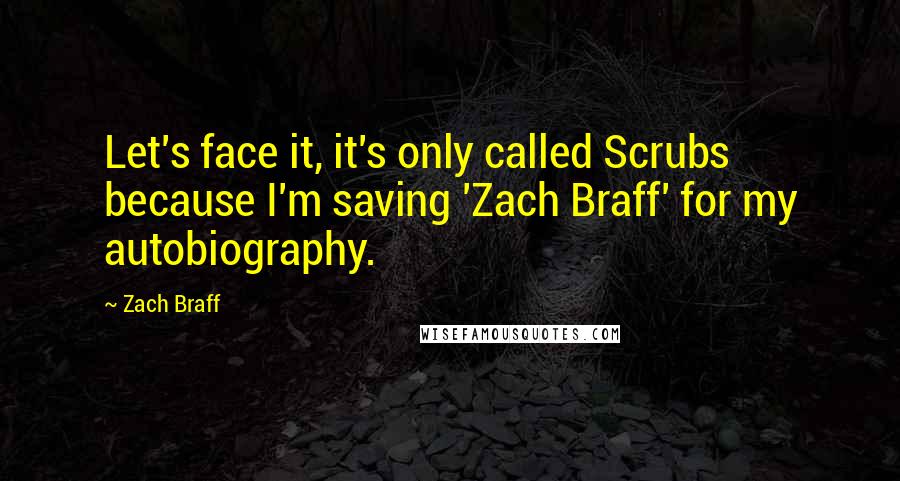 Let's face it, it's only called Scrubs because I'm saving 'Zach Braff' for my autobiography.

~ Zach Braff

WISEFAMOUSQUOTES.COM